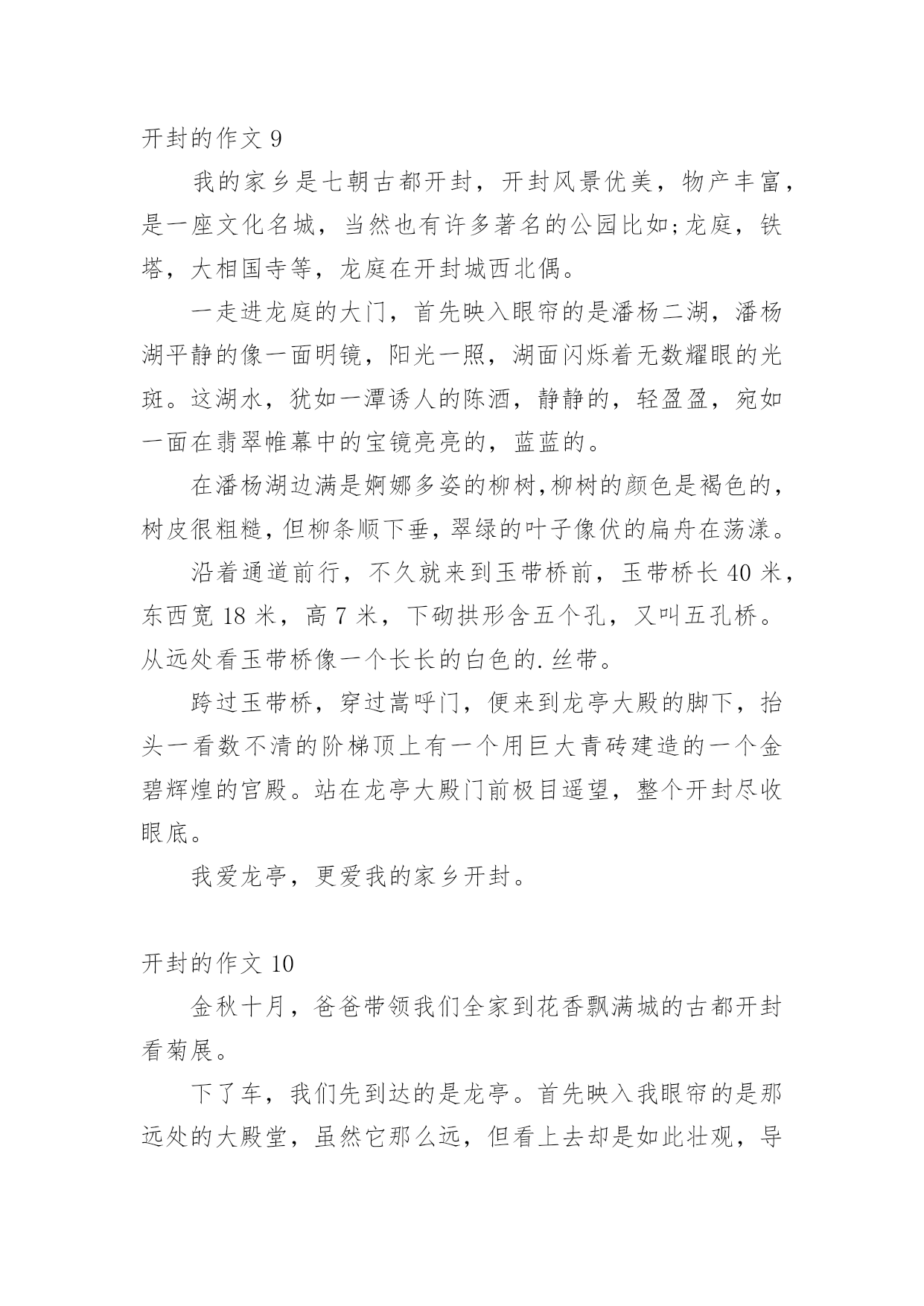 开封的作文 9

我的家乡是七朝古都开封，开封风景优美，物产丰富，是一座文化名城，当然也有许多著名的公园比如;龙庭，铁塔，大相国寺等，龙庭在开封城西北偶。

一走进龙庭的大门，首先映入眼帘的是潘杨二湖，潘杨湖平静的像一面明镜，阳光一照，湖面闪烁着无数耀眼的光斑。这湖水，犹如一潭诱人的陈酒，静静的，轻盈盈，宛如一面在翡翠帷幕中的宝镜亮亮的，蓝蓝的。

在潘杨湖边满是婀娜多姿的柳树,柳树的颜色是褐色的，树皮很粗糙,但柳条顺下垂，翠绿的叶子像伏的扁舟在荡漾。

沿着通道前行，不久就来到玉带桥前，玉带桥长 40 米，东西宽 18 米，高 7 米，下砌拱形含五个孔，又叫五孔桥。从远处看玉带桥像一个长长的白色的.丝带。

跨过玉带桥，穿过嵩呼门，便来到龙亭大殿的脚下，抬头一看数不清的阶梯顶上有一个用巨大青砖建造的一个金碧辉煌的官殿。站在龙亭大殿门前极目遥望，整个开封尽收眼底。

我爱龙亭，更爱我的家乡开封。

开封的作文 10

金秋十月，爸爸带领我们全家到花香飘满城的古都开封看菊展。

下了车，我们先到达的是龙亭。首先映入我眼帘的是那远处的大殿堂，虽然它那么远，但看上去却是如此壮观，导